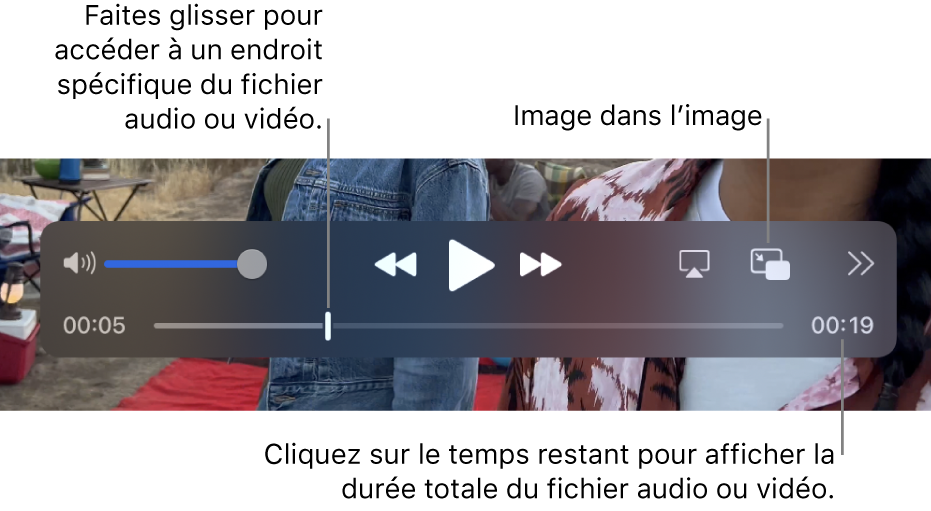 Faites glisser pour accéder à un endroit spécifique du fichier audio ou vidéo.

Image dans l’image

00:05

00:19

Cliquez sur le temps restant pour afficher la durée totale du fichier audio ou vidéo.